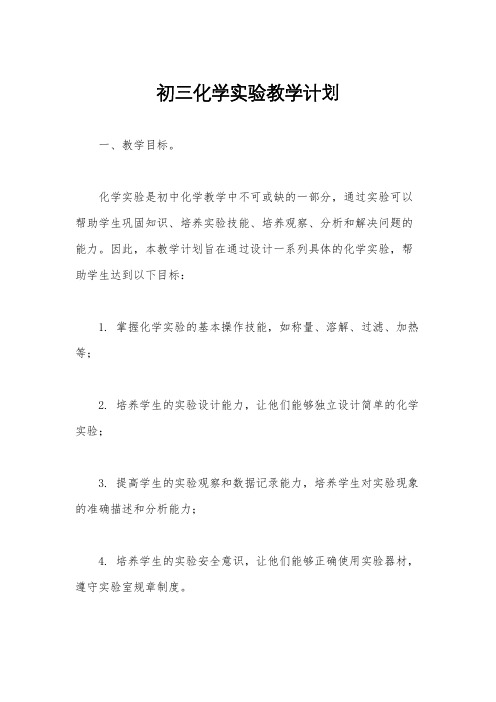 初三化学实验教学计划

一、教学目标。

化学实验是初中化学教学中不可或缺的一部分，通过实验可以帮助学生巩固知识、培养实验技能、培养观察、分析和解决问题的能力。因此，本教学计划旨在通过设计一系列具体的化学实验，帮助学生达到以下目标：

1. 掌握化学实验的基本操作技能，如称量、溶解、过滤、加热等；

2. 培养学生的实验设计能力，让他们能够独立设计简单的化学实验；

3. 提高学生的实验观察和数据记录能力，培养学生对实验现象的准确描述和分析能力；

4. 培养学生的实验安全意识，让他们能够正确使用实验器材，遵守实验室规章制度。